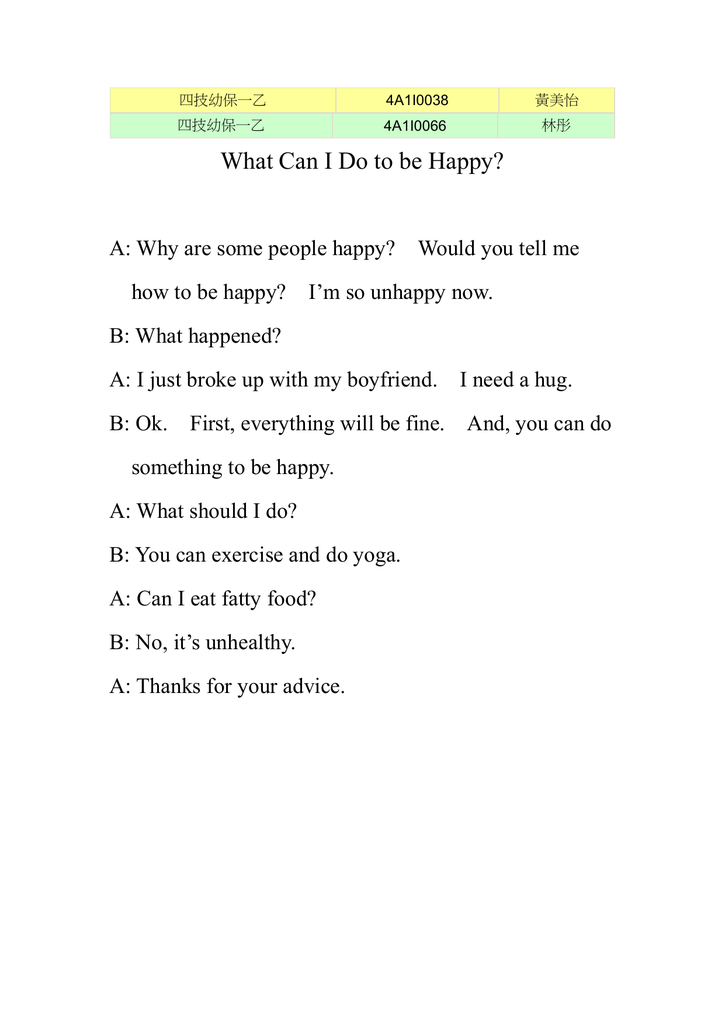 | 四技幼保一乙 | 4A1I0038 | 黃美怡 |
|---|---|---|
| 四技幼保一乙 | 4A1I0066 | 林彤 |

What Can I Do to be Happy?

A: Why are some people happy? Would you tell me how to be happy? I'm so unhappy now.

B: What happened?

A: I just broke up with my boyfriend. I need a hug.

B: Ok. First, everything will be fine. And, you can do something to be happy.

A: What should I do?

B: You can exercise and do yoga.

A: Can I eat fatty food?

B: No, it's unhealthy.

A: Thanks for your advice.